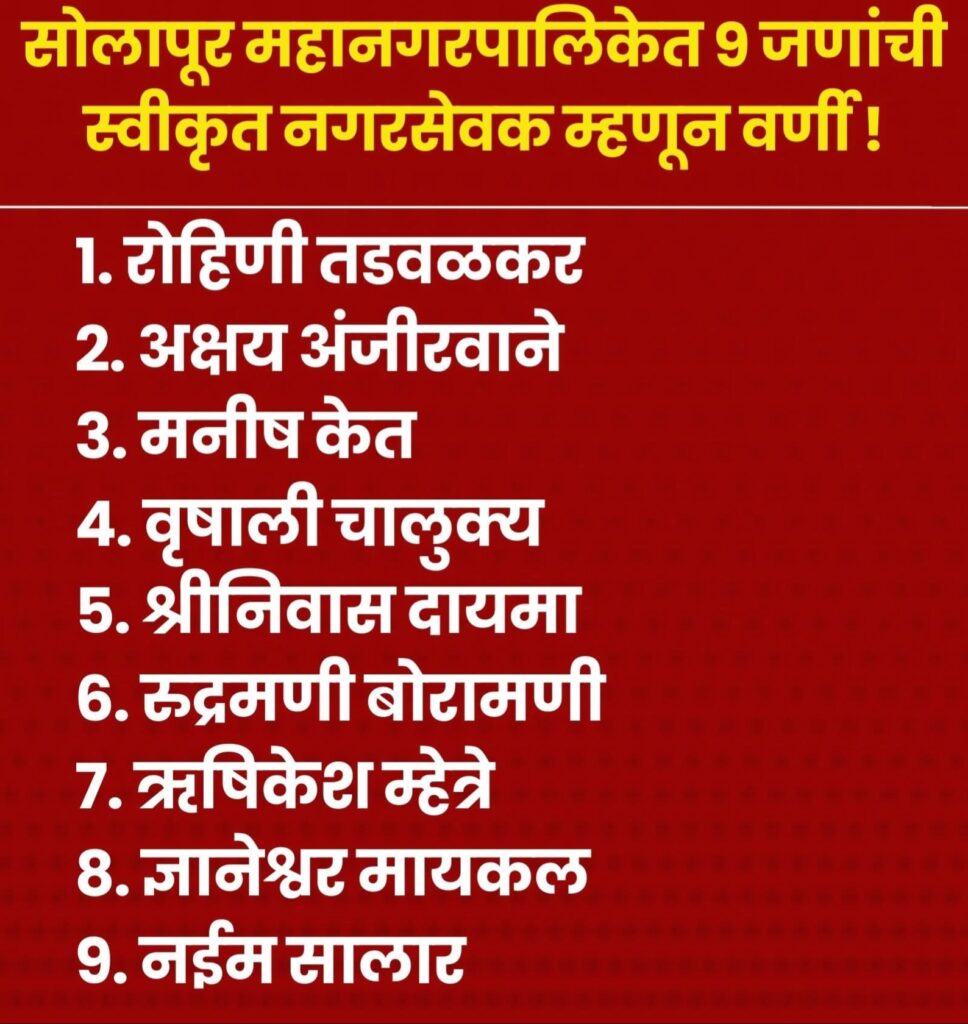 सोलापूर महानगरपालिकेत 9 जणांची स्वीकृत नगरसेवक म्हणून वर्णी !

1. रोहिणी तडवळकर
2. अक्षय अंजीरवाने
3. मनीष केत
4. वृषाली चालुक्य
5. श्रीनिवास दायमा
6. रुद्रमणी बोरामणी
7. ऋषिकेश म्हेत्रे
8. ज्ञानेश्वर मायकल
9. नईम सालार